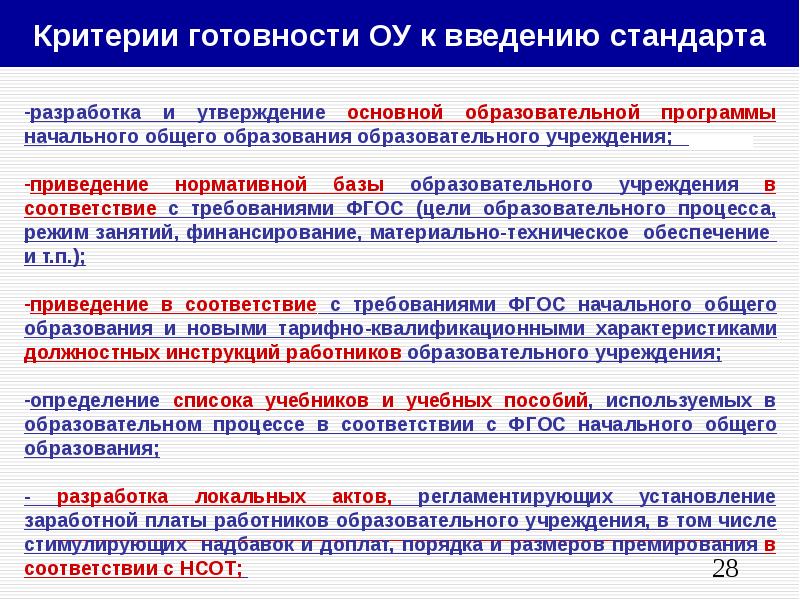 Критерии готовности ОУ к введению стандарта

-разработка и утверждение основной образовательной программы начального общего образования образовательного учреждения;

-приведение нормативной базы образовательного учреждения в соответствие с требованиями ФГОС (цели образовательного процесса, режим занятий, финансирование, материально-техническое обеспечение и т.п.);

-приведение в соответствие с требованиями ФГОС начального общего образования и новыми тарифно-квалификационными характеристиками должностных инструкций работников образовательного учреждения;

-определение списка учебников и учебных пособий, используемых в образовательном процессе в соответствии с ФГОС начального общего образования;

- разработка локальных актов, регламентирующих установление заработной платы работников образовательного учреждения, в том числе стимулирующих надбавок и доплат, порядка и размеров премирования в соответствии с НСОТ;

28